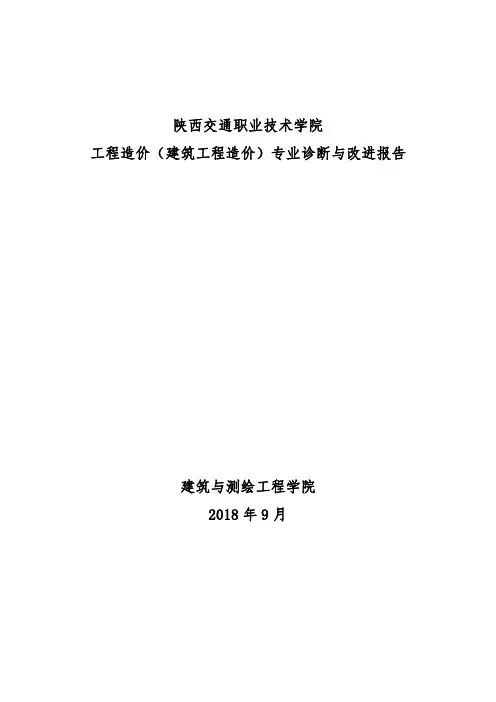 陕西交通职业技术学院

工程造价（建筑工程造价）专业诊断与改进报告

建筑与测绘工程学院

2018年9月